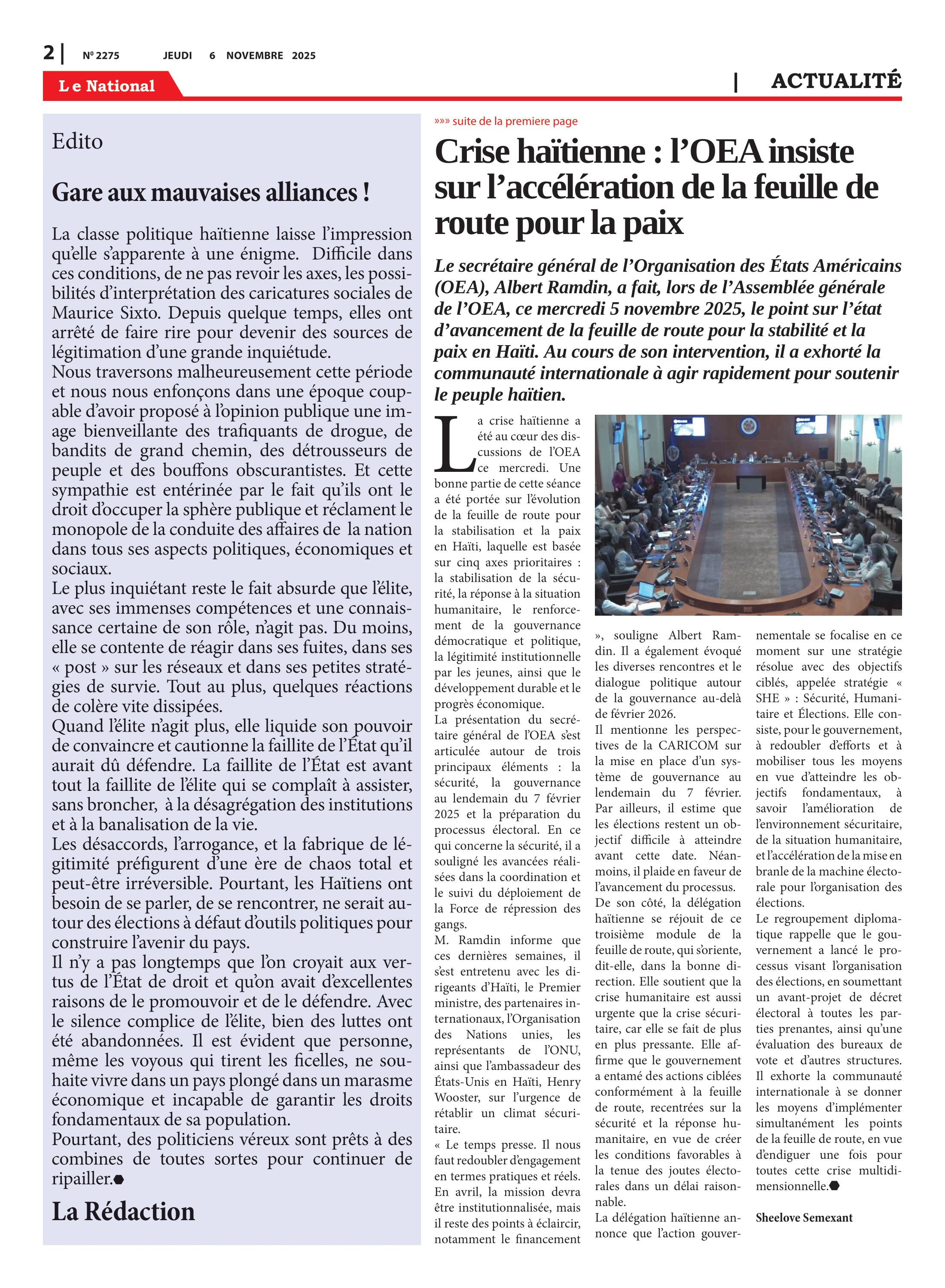 2 | Nº 2275 JEUDI 6 NOVEMBRE 2025

Le National

| ACTUALITÉ

Edito

Gare aux mauvaises alliances !

La classe politique haïtienne laisse l'impression qu'elle s'apparente à une énigme. Difficile dans ces conditions, de ne pas revoir les axes, les possibilités d'interprétation des caricatures sociales de Maurice Sixto. Depuis quelque temps, elles ont arrêté de faire rire pour devenir des sources de légitimation d'une grande inquiétude.
Nous traversons malheureusement cette période et nous nous enfonçons dans une époque coupable d'avoir proposé à l'opinion publique une image bienveillante des trafiquants de drogue, de bandits de grand chemin, des détrousseurs de peuple et des bouffons obscurantistes. Et cette sympathie est entérinée par le fait qu'ils ont le droit d'occuper la sphère publique et réclament le monopole de la conduite des affaires de la nation dans tous ses aspects politiques, économiques et sociaux.
Le plus inquiétant reste le fait absurde que l'élite, avec ses immenses compétences et une connaissance certaine de son rôle, n'agit pas. Du moins, elle se contente de réagir dans ses fuites, dans ses « post » sur les réseaux et dans ses petites stratégies de survie. Tout au plus, quelques réactions de colère vite dissipées.
Quand l'élite n'agit plus, elle liquide son pouvoir de convaincre et cautionne la faillite de l'État qu'il aurait dû défendre. La faillite de l'État est avant tout la faillite de l'élite qui se complaît à assister, sans broncher, à la désagrégation des institutions et à la banalisation de la vie.
Les désaccords, l'arrogance, et la fabrique de légitimité préfigurent d'une ère de chaos total et peut-être irréversible. Pourtant, les Haïtiens ont besoin de se parler, de se rencontrer, ne serait autour des élections à défaut d'outils politiques pour construire l'avenir du pays.
Il n'y a pas longtemps que l'on croyait aux vertus de l'État de droit et qu'on avait d'excellentes raisons de le promouvoir et de le défendre. Avec le silence complice de l'élite, bien des luttes ont été abandonnées. Il est évident que personne, même les voyous qui tirent les ficelles, ne souhaite vivre dans un pays plongé dans un marasme économique et incapable de garantir les droits fondamentaux de sa population.
Pourtant, des politiciens véreux sont prêts à des combines de toutes sortes pour continuer de ripailler.

La Rédaction

»»» suite de la premiere page

Crise haïtienne : l'OEA insiste sur l'accélération de la feuille de route pour la paix

Le secrétaire général de l'Organisation des États Américains (OEA), Albert Ramdin, a fait, lors de l'Assemblée générale de l'OEA, ce mercredi 5 novembre 2025, le point sur l'état d'avancement de la feuille de route pour la stabilité et la paix en Haïti. Au cours de son intervention, il a exhorté la communauté internationale à agir rapidement pour soutenir le peuple haïtien.

La crise haïtienne a été au cœur des discussions de l'OEA ce mercredi. Une bonne partie de cette séance a été portée sur l'évolution de la feuille de route pour la stabilisation et la paix en Haïti, laquelle est basée sur cinq axes prioritaires : la stabilisation de la sécurité, la réponse à la situation humanitaire, le renforcement de la gouvernance démocratique et politique, la légitimité institutionnelle par les jeunes, ainsi que le développement durable et le progrès économique.
La présentation du secrétaire général de l'OEA s'est articulée autour de trois principaux éléments : la sécurité, la gouvernance au lendemain du 7 février 2025 et la préparation du processus électoral. En ce qui concerne la sécurité, il a souligné les avancées réalisées dans la coordination et le suivi du déploiement de la Force de répression des gangs.
M. Ramdin informe que ces dernières semaines, il s'est entretenu avec les dirigeants d'Haïti, le Premier ministre, des partenaires internationaux, l'Organisation des Nations unies, les représentants de l'ONU, ainsi que l'ambassadeur des États-Unis en Haïti, Henry Wooster, sur l'urgence de rétablir un climat sécuritaire.
« Le temps presse. Il nous faut redoubler d'engagement en termes pratiques et réels. En avril, la mission devra être institutionnalisée, mais il reste des points à éclaircir, notamment le financement », souligne Albert Ramdin. Il a également évoqué les diverses rencontres et le dialogue politique autour de la gouvernance au-delà de février 2026.
Il mentionne les perspectives de la CARICOM sur la mise en place d'un système de gouvernance au lendemain du 7 février. Par ailleurs, il estime que les élections restent un objectif difficile à atteindre avant cette date. Néanmoins, il plaide en faveur de l'avancement du processus.
De son côté, la délégation haïtienne se réjouit de ce troisième module de la feuille de route, qui s'oriente, dit-elle, dans la bonne direction. Elle soutient que la crise humanitaire est aussi urgente que la crise sécuritaire, car elle se fait de plus en plus pressante. Elle affirme que le gouvernement a entamé des actions ciblées conformément à la feuille de route, recentrées sur la sécurité et la réponse humanitaire, en vue de créer les conditions favorables à la tenue des joutes électorales dans un délai raisonnable.
La délégation haïtienne annonce que l'action gouvernementale se focalise en ce moment sur une stratégie résolue avec des objectifs ciblés, appelée stratégie « SHE » : Sécurité, Humanitaire et Élections. Elle consiste, pour le gouvernement, à redoubler d'efforts et à mobiliser tous les moyens en vue d'atteindre les objectifs fondamentaux, à savoir l'amélioration de l'environnement sécuritaire, de la situation humanitaire, et l'accélération de la mise en branle de la machine électorale pour l'organisation des élections.
Le regroupement diplomatique rappelle que le gouvernement a lancé le processus visant l'organisation des élections, en soumettant un avant-projet de décret électoral à toutes les parties prenantes, ainsi qu'une évaluation des bureaux de vote et d'autres structures. Il exhorte la communauté internationale à se donner les moyens d'implémenter simultanément les points de la feuille de route, en vue d'endiguer une fois pour toutes cette crise multidimensionnelle.

Sheelove Semexant